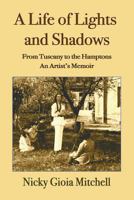 A Life of Lights and Shadows

From Tuscany to the Hamptons
An Artist's Memoir

Nicky Gioia Mitchell